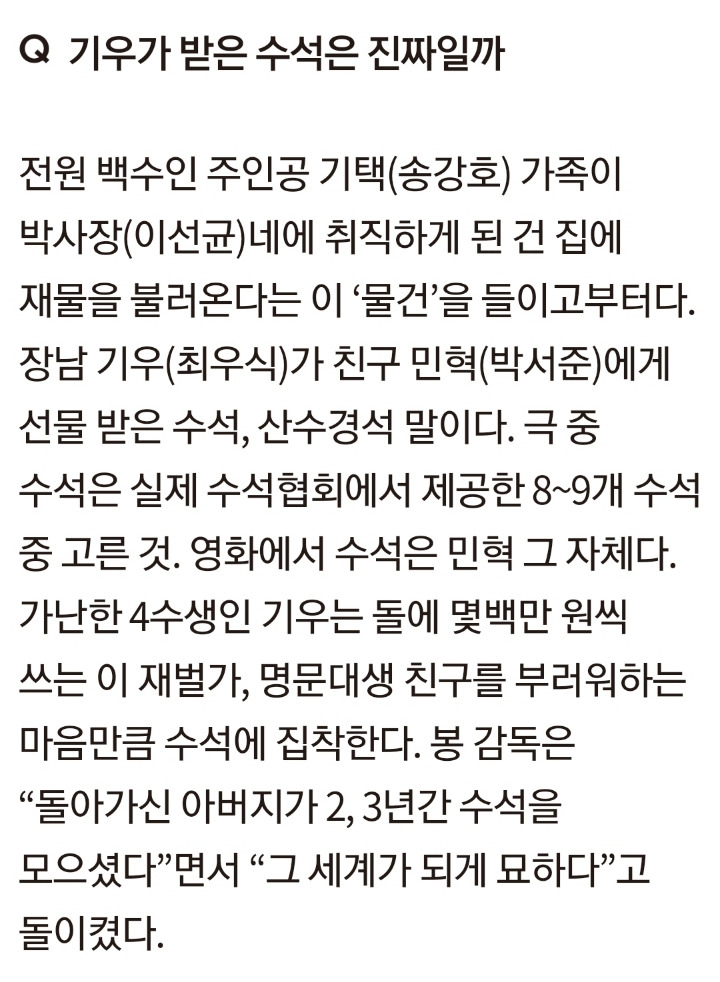 Q 기우가 받은 수석은 진짜일까

전원 백수인 주인공 기택(송강호) 가족이 박사장(이선균)네에 취직하게 된 건 집에 재물을 불러온다는 이 '물건'을 들이고부터다. 장남 기우(최우식)가 친구 민혁(박서준)에게 선물 받은 수석, 산수경석 말이다. 극 중 수석은 실제 수석협회에서 제공한 8~9개 수석 중 고른 것. 영화에서 수석은 민혁 그 자체다. 가난한 4수생인 기우는 돌에 몇백만 원씩 쓰는 이 재벌가, 명문대생 친구를 부러워하는 마음만큼 수석에 집착한다. 봉 감독은 "돌아가신 아버지가 2, 3년간 수석을 모으셨다"면서 "그 세계가 되게 묘하다"고 돌이켰다.